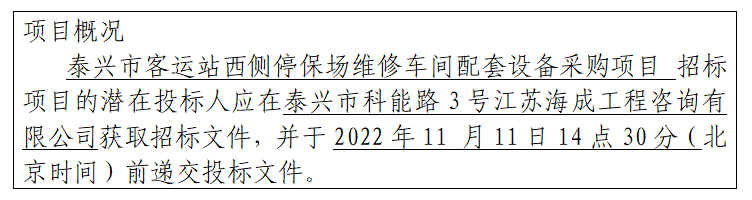 项目概况

泰兴市客运站西侧停保场维修车间配套设备采购项目 招标项目的潜在投标人应在泰兴市科能路 3 号江苏海成工程咨询有限公司获取招标文件，并于 2022 年 11 月 11 日 14 点 30 分（北京时间）前递交投标文件。